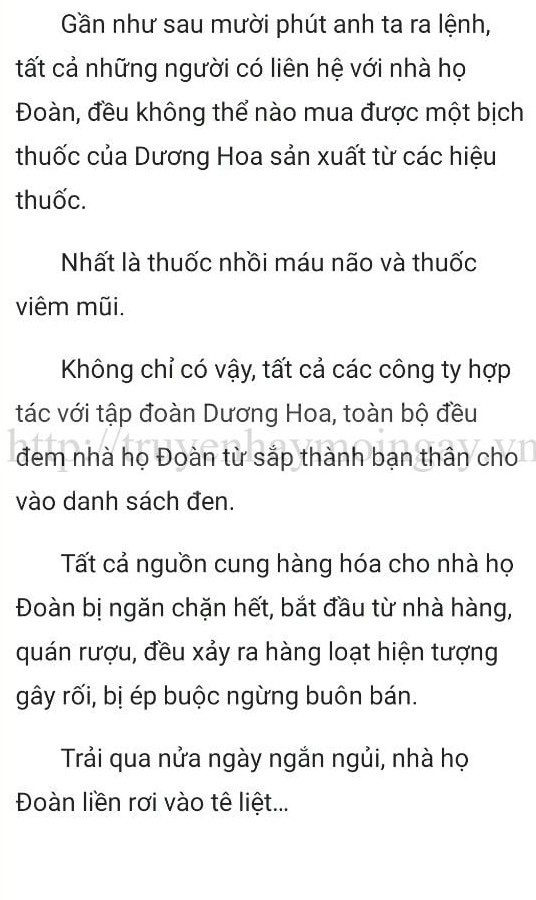 Gần như sau mười phút anh ta ra lệnh, tất cả những người có liên hệ với nhà họ Đoàn, đều không thể nào mua được một bịch thuốc của Dương Hoa sản xuất từ các hiệu thuốc.

Nhất là thuốc nhồi máu não và thuốc viêm mũi.

Không chỉ có vậy, tất cả các công ty hợp tác với tập đoàn Dương Hoa, toàn bộ đều đem nhà họ Đoàn từ sắp thành bạn thân cho vào danh sách đen.

http://truyenhaymoingay.vn

Tất cả nguồn cung hàng hóa cho nhà họ Đoàn bị ngăn chặn hết, bắt đầu từ nhà hàng, quán rượu, đều xảy ra hàng loạt hiện tượng gây rối, bị ép buộc ngừng buôn bán.

Trải qua nửa ngày ngắn ngủi, nhà họ Đoàn liền rơi vào tê liệt...